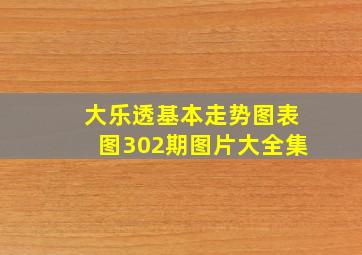 大乐透基本走势图表图302期图片大全集